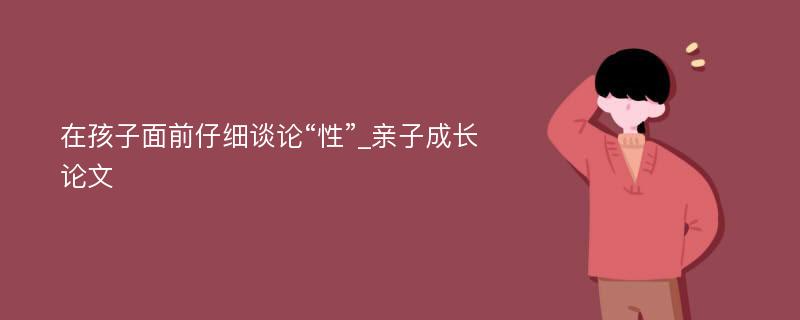 在孩子面前仔细谈论“性”_亲子成长论文